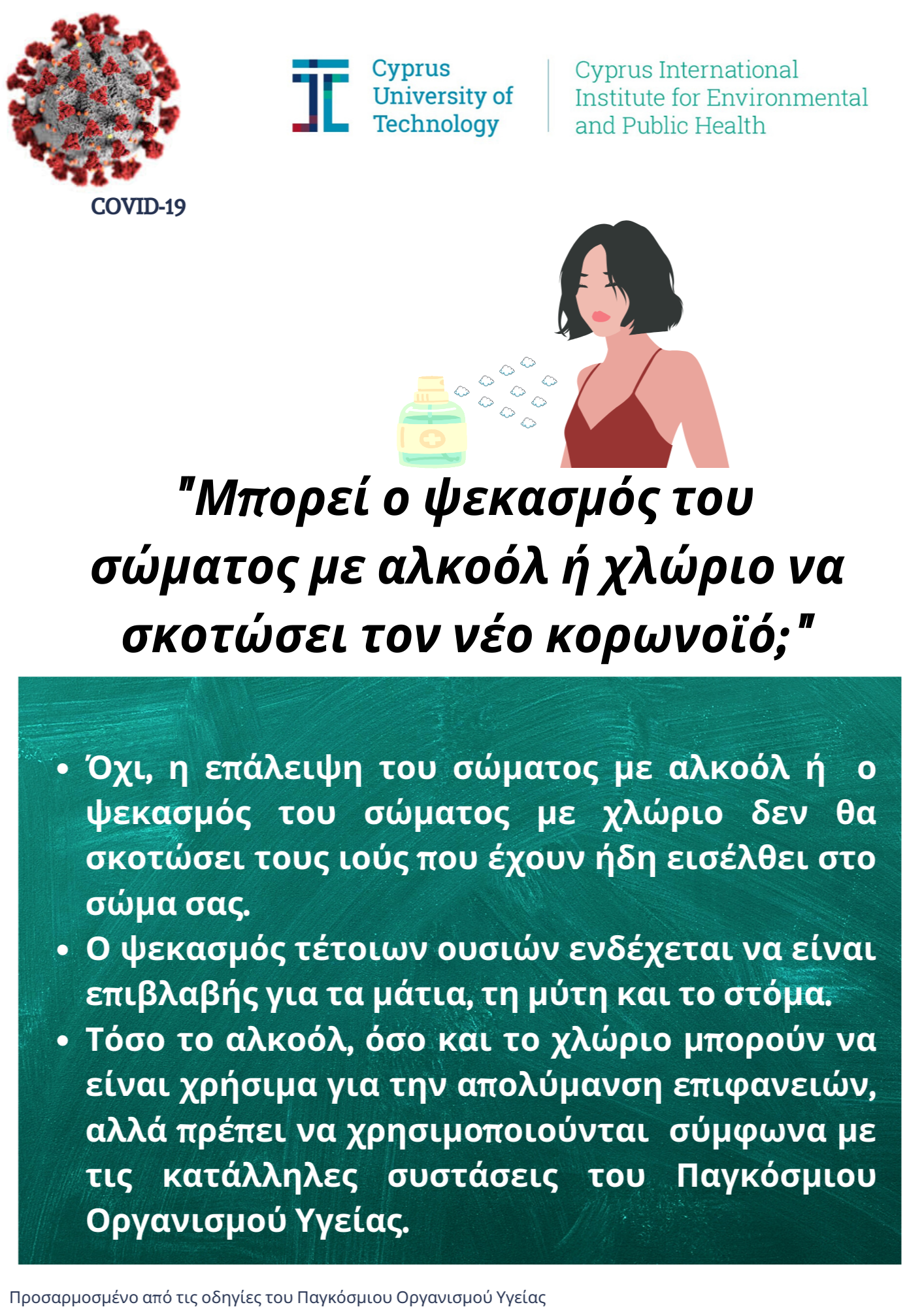 Cyprus
University of
Technology

Cyprus International
Institute for Environmental
and Public Health

COVID-19

"Μπορεί ο ψεκασμός του σώματος με αλκοόλ ή χλώριο να σκοτώσει τον νέο κορωνοϊό;"

• Όχι, η επάλειψη του σώματος με αλκοόλ ή ο ψεκασμός του σώματος με χλώριο δεν θα σκοτώσει τους ιούς που έχουν ήδη εισέλθει στο σώμα σας.
• Ο ψεκασμός τέτοιων ουσιών ενδέχεται να είναι επιβλαβής για τα μάτια, τη μύτη και το στόμα.
• Τόσο το αλκοόλ, όσο και το χλώριο μπορούν να είναι χρήσιμα για την απολύμανση επιφανειών, αλλά πρέπει να χρησιμοποιούνται σύμφωνα με τις κατάλληλες συστάσεις του Παγκόσμιου Οργανισμού Υγείας.

Προσαρμοσμένο από τις οδηγίες του Παγκόσμιου Οργανισμού Υγείας